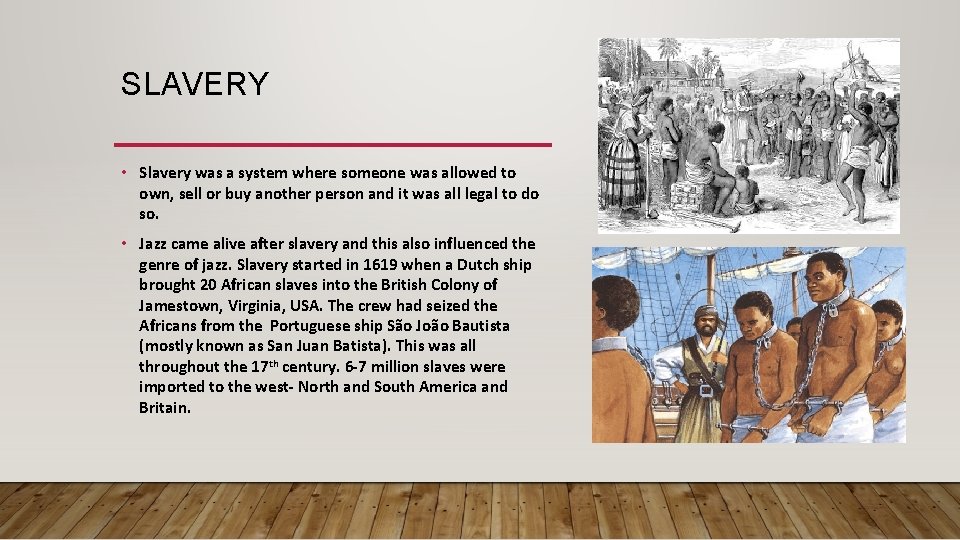 SLAVERY

• Slavery was a system where someone was allowed to own, sell or buy another person and it was all legal to do so.

• Jazz came alive after slavery and this also influenced the genre of jazz. Slavery started in 1619 when a Dutch ship brought 20 African slaves into the British Colony of Jamestown, Virginia, USA. The crew had seized the Africans from the Portuguese ship São João Bautista (mostly known as San Juan Batista). This was all throughout the 17$^{th}$ century. 6-7 million slaves were imported to the west- North and South America and Britain.